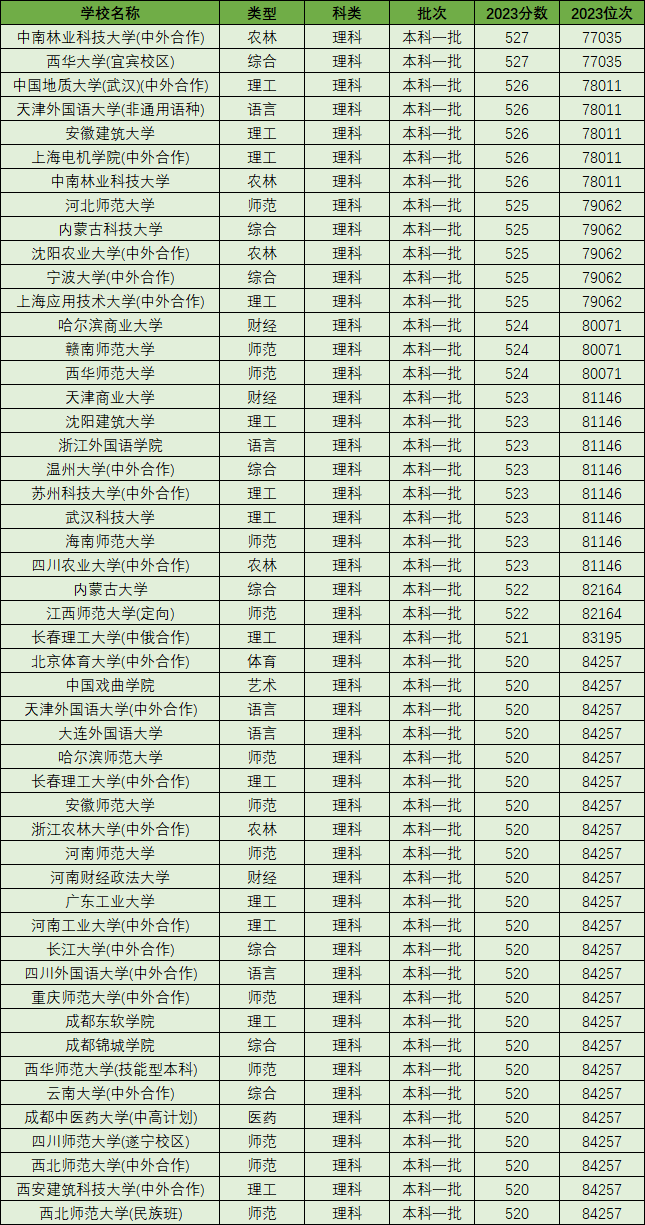 | 学校名称 | 类型 | 科类 | 批次 | 2023分数 | 2023位次 |
|---|---|---|---|---|---|
| 中南林业科技大学(中外合作) | 农林 | 理科 | 本科一批 | 527 | 77035 |
| 西华大学(宜宾校区) | 综合 | 理科 | 本科一批 | 527 | 77035 |
| 中国地质大学(武汉)(中外合作) | 理工 | 理科 | 本科一批 | 526 | 78011 |
| 天津外国语大学(非通用语种) | 语言 | 理科 | 本科一批 | 526 | 78011 |
| 安徽建筑大学 | 理工 | 理科 | 本科一批 | 526 | 78011 |
| 上海电机学院(中外合作) | 理工 | 理科 | 本科一批 | 526 | 78011 |
| 中南林业科技大学 | 农林 | 理科 | 本科一批 | 526 | 78011 |
| 河北师范大学 | 师范 | 理科 | 本科一批 | 525 | 79062 |
| 内蒙古科技大学 | 综合 | 理科 | 本科一批 | 525 | 79062 |
| 沈阳农业大学(中外合作) | 农林 | 理科 | 本科一批 | 525 | 79062 |
| 宁波大学(中外合作) | 综合 | 理科 | 本科一批 | 525 | 79062 |
| 上海应用技术大学(中外合作) | 理工 | 理科 | 本科一批 | 525 | 79062 |
| 哈尔滨商业大学 | 财经 | 理科 | 本科一批 | 524 | 80071 |
| 赣南师范大学 | 师范 | 理科 | 本科一批 | 524 | 80071 |
| 西华师范大学 | 师范 | 理科 | 本科一批 | 524 | 80071 |
| 天津商业大学 | 财经 | 理科 | 本科一批 | 523 | 81146 |
| 沈阳建筑大学 | 理工 | 理科 | 本科一批 | 523 | 81146 |
| 浙江外国语学院 | 语言 | 理科 | 本科一批 | 523 | 81146 |
| 温州大学(中外合作) | 综合 | 理科 | 本科一批 | 523 | 81146 |
| 苏州科技大学(中外合作) | 理工 | 理科 | 本科一批 | 523 | 81146 |
| 武汉科技大学 | 理工 | 理科 | 本科一批 | 523 | 81146 |
| 海南师范大学 | 师范 | 理科 | 本科一批 | 523 | 81146 |
| 四川农业大学(中外合作) | 农林 | 理科 | 本科一批 | 523 | 81146 |
| 内蒙古大学 | 综合 | 理科 | 本科一批 | 522 | 82164 |
| 江西师范大学(定向) | 师范 | 理科 | 本科一批 | 522 | 82164 |
| 长春理工大学(中俄合作) | 理工 | 理科 | 本科一批 | 521 | 83195 |
| 北京体育大学(中外合作) | 体育 | 理科 | 本科一批 | 520 | 84257 |
| 中国戏曲学院 | 艺术 | 理科 | 本科一批 | 520 | 84257 |
| 天津外国语大学(中外合作) | 语言 | 理科 | 本科一批 | 520 | 84257 |
| 大连外国语大学 | 语言 | 理科 | 本科一批 | 520 | 84257 |
| 哈尔滨师范大学 | 师范 | 理科 | 本科一批 | 520 | 84257 |
| 长春理工大学(中外合作) | 理工 | 理科 | 本科一批 | 520 | 84257 |
| 安徽师范大学 | 师范 | 理科 | 本科一批 | 520 | 84257 |
| 浙江农林大学(中外合作) | 农林 | 理科 | 本科一批 | 520 | 84257 |
| 河南师范大学 | 师范 | 理科 | 本科一批 | 520 | 84257 |
| 河南财经政法大学 | 财经 | 理科 | 本科一批 | 520 | 84257 |
| 广东工业大学 | 理工 | 理科 | 本科一批 | 520 | 84257 |
| 河南工业大学(中外合作) | 理工 | 理科 | 本科一批 | 520 | 84257 |
| 长江大学(中外合作) | 综合 | 理科 | 本科一批 | 520 | 84257 |
| 四川外国语大学(中外合作) | 语言 | 理科 | 本科一批 | 520 | 84257 |
| 重庆师范大学(中外合作) | 师范 | 理科 | 本科一批 | 520 | 84257 |
| 成都东软学院 | 理工 | 理科 | 本科一批 | 520 | 84257 |
| 成都锦城学院 | 综合 | 理科 | 本科一批 | 520 | 84257 |
| 西华师范大学(技能型本科) | 师范 | 理科 | 本科一批 | 520 | 84257 |
| 云南大学(中外合作) | 综合 | 理科 | 本科一批 | 520 | 84257 |
| 成都中医药大学(中高计划) | 医药 | 理科 | 本科一批 | 520 | 84257 |
| 四川师范大学(遂宁校区) | 师范 | 理科 | 本科一批 | 520 | 84257 |
| 西北师范大学(中外合作) | 师范 | 理科 | 本科一批 | 520 | 84257 |
| 西安建筑科技大学(中外合作) | 理工 | 理科 | 本科一批 | 520 | 84257 |
| 西北师范大学(民族班) | 师范 | 理科 | 本科一批 | 520 | 84257 |